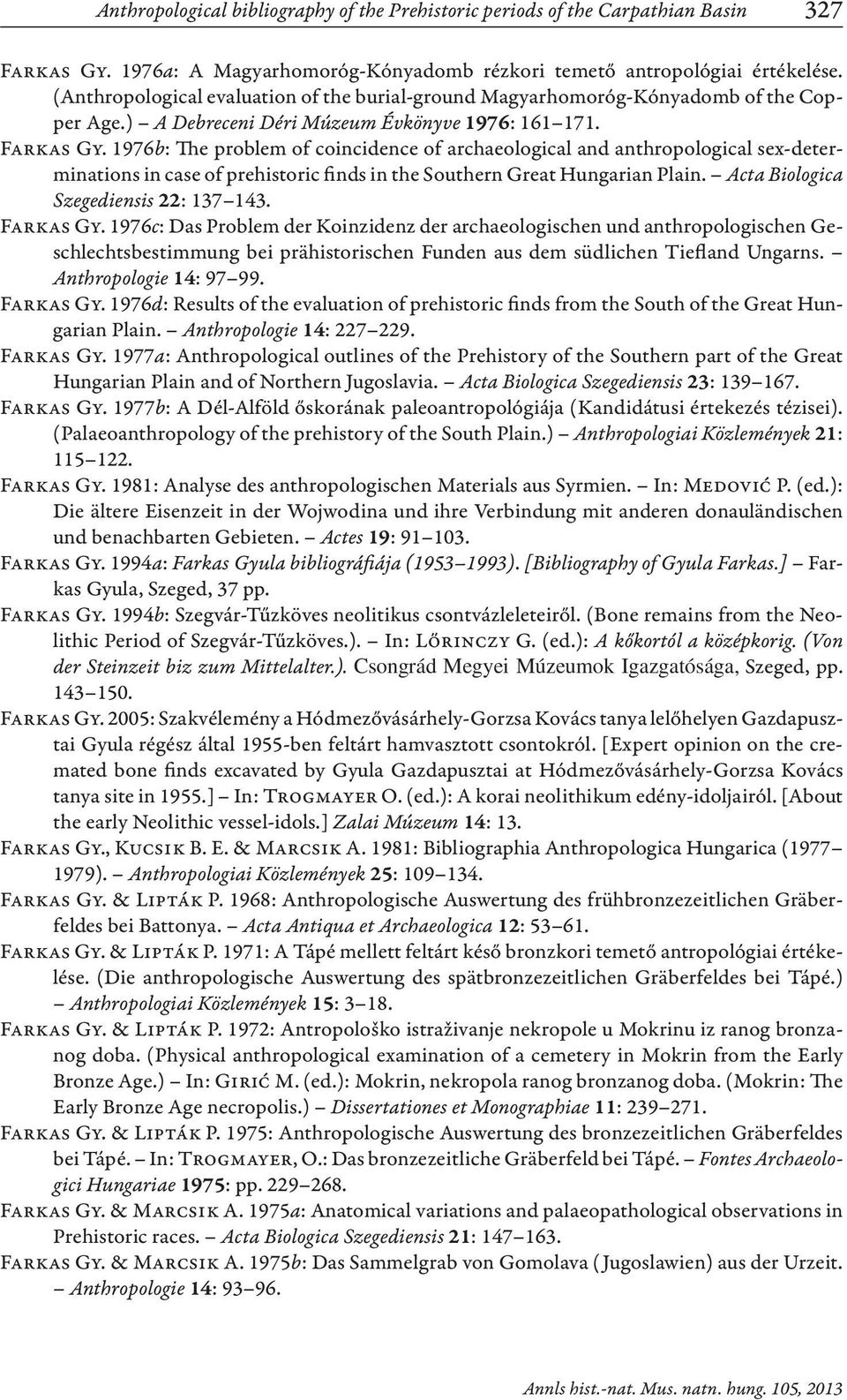 Anthropological bibliography of the Prehistoric periods of the Carpathian Basin 327

Farkas Gy. 1976a: A Magyarhomoróg-Kónyadomb rézkori temető antropológiai értékelése. (Anthropological evaluation of the burial-ground Magyarhomoróg-Kónyadomb of the Copper Age.) – A Debreceni Déri Múzeum Évkönyve 1976: 161–171.

Farkas Gy. 1976b: The problem of coincidence of archaeological and anthropological sex-determinations in case of prehistoric finds in the Southern Great Hungarian Plain. – Acta Biologica Szegediensis 22: 137–143.

Farkas Gy. 1976c: Das Problem der Koinzidenz der archaeologischen und anthropologischen Geschlechtsbestimmung bei prähistorischen Funden aus dem südlichen Tiefland Ungarns. – Anthropologie 14: 97–99.

Farkas Gy. 1976d: Results of the evaluation of prehistoric finds from the South of the Great Hungarian Plain. – Anthropologie 14: 227–229.

Farkas Gy. 1977a: Anthropological outlines of the Prehistory of the Southern part of the Great Hungarian Plain and of Northern Jugoslavia. – Acta Biologica Szegediensis 23: 139–167.

Farkas Gy. 1977b: A Dél-Alföld őskorának paleoantropológiája (Kandidátusi értekezés tézisei). (Palaeoanthropology of the prehistory of the South Plain.) – Anthropologiai Közlemények 21: 115–122.

Farkas Gy. 1981: Analyse des anthropologischen Materials aus Syrmien. – In: Medović P. (ed.): Die ältere Eisenzeit in der Wojwodina und ihre Verbindung mit anderen donauländischen und benachbarten Gebieten. – Actes 19: 91–103.

Farkas Gy. 1994a: Farkas Gyula bibliográfiája (1953–1993). [Bibliography of Gyula Farkas.] – Farkas Gyula, Szeged, 37 pp.

Farkas Gy. 1994b: Szegvár-Tűzköves neolitikus csontvázleleteiről. (Bone remains from the Neolithic Period of Szegvár-Tűzköves.). – In: Lőrinczy G. (ed.): A kőkortól a középkorig. (Von der Steinzeit biz zum Mittelalter.). Csongrád Megyei Múzeumok Igazgatósága, Szeged, pp. 143–150.

Farkas Gy. 2005: Szakvélemény a Hódmezővásárhely-Gorzsa Kovács tanya lelőhelyen Gazdapusztai Gyula régész által 1955-ben feltárt hamvasztott csontokról. [Expert opinion on the cremated bone finds excavated by Gyula Gazdapusztai at Hódmezővásárhely-Gorzsa Kovács tanya site in 1955.] – In: Trogmayer O. (ed.): A korai neolithikum edény-idoljairól. [About the early Neolithic vessel-idols.] Zalai Múzeum 14: 13.

Farkas Gy., Kucsik B. E. & Marcsik A. 1981: Bibliographia Anthropologica Hungarica (1977–1979). – Anthropologiai Közlemények 25: 109–134.

Farkas Gy. & Lipták P. 1968: Anthropologische Auswertung des frühbronzezeitlichen Gräberfeldes bei Battonya. – Acta Antiqua et Archaeologica 12: 53–61.

Farkas Gy. & Lipták P. 1971: A Tápé mellett feltárt késő bronzkori temető antropológiai értékelése. (Die anthropologische Auswertung des spätbronzezeitlichen Gräberfeldes bei Tápé.) – Anthropologiai Közlemények 15: 3–18.

Farkas Gy. & Lipták P. 1972: Antropološko istraživanje nekropole u Mokrinu iz ranog bronzanog doba. (Physical anthropological examination of a cemetery in Mokrin from the Early Bronze Age.) – In: Girić M. (ed.): Mokrin, nekropola ranog bronzanog doba. (Mokrin: The Early Bronze Age necropolis.) – Dissertationes et Monographiae 11: 239–271.

Farkas Gy. & Lipták P. 1975: Anthropologische Auswertung des bronzezeitlichen Gräberfeldes bei Tápé. – In: Trogmayer, O.: Das bronzezeitliche Gräberfeld bei Tápé. – Fontes Archaeologici Hungariae 1975: pp. 229–268.

Farkas Gy. & Marcsik A. 1975a: Anatomical variations and palaeopathological observations in Prehistoric races. – Acta Biologica Szegediensis 21: 147–163.

Farkas Gy. & Marcsik A. 1975b: Das Sammelgrab von Gomolava (Jugoslawien) aus der Urzeit. – Anthropologie 14: 93–96.

Annls hist.-nat. Mus. natn. hung. 105, 2013